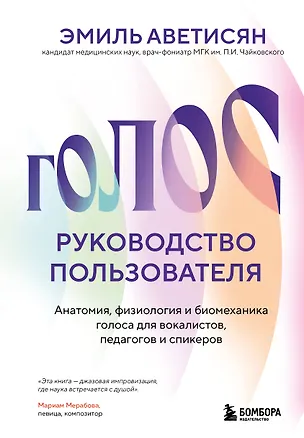 ЭМИЛЬ АВЕТИСЯН
кандидат медицинских наук, врач-фониатр МГК им. П.И. Чайковского

ГОЛОС

РУКОВОДСТВО ПОЛЬЗОВАТЕЛЯ

Анатомия, физиология и биомеханика голоса для вокалистов, педагогов и спикеров

«Эта книга — джазовая импровизация, где наука встречается с душой».

Мариам Мерабова,
певица, композитор

БОМБОРА
ИЗДАТЕЛЬСТВО